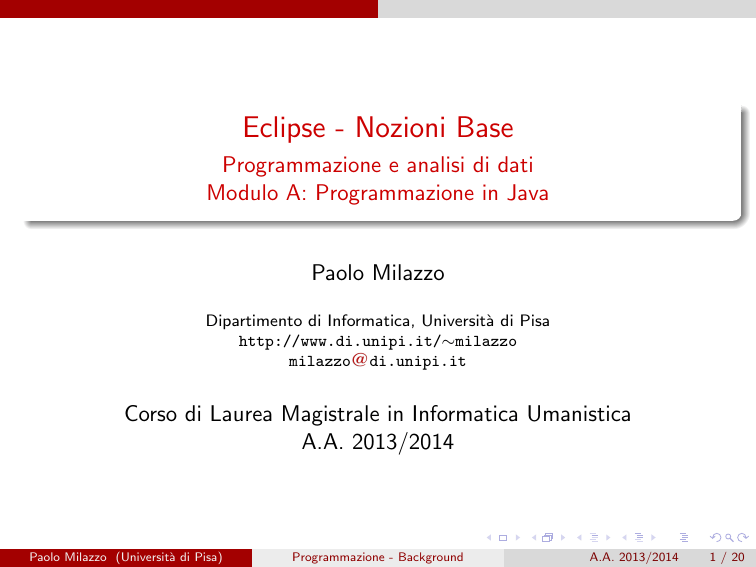 Eclipse - Nozioni Base
Programmazione e analisi di dati
Modulo A: Programmazione in Java

Paolo Milazzo

Dipartimento di Informatica, Università di Pisa
http://www.di.unipi.it/∼milazzo
milazzo@di.unipi.it

Corso di Laurea Magistrale in Informatica Umanistica
A.A. 2013/2014

Paolo Milazzo (Università di Pisa) Programmazione - Background A.A. 2013/2014 1 / 20